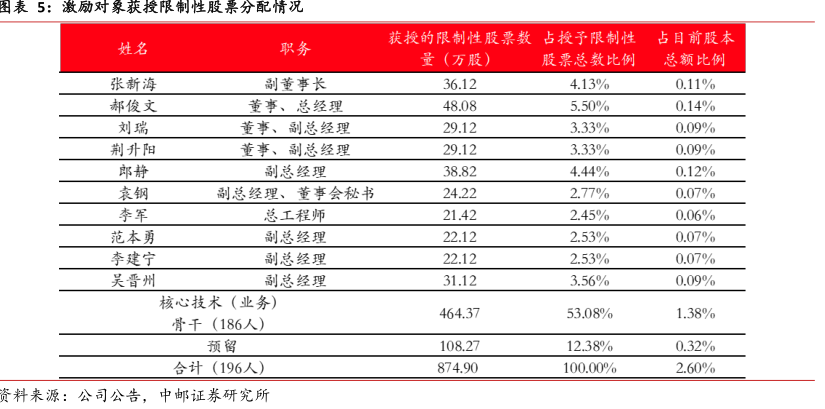 图表 5：激励对象获授限制性股票分配情况

| 姓名 | 职务 | 获授的限制性股票数量（万股） | 占授予限制性股票总数比例 | 占目前股本总额比例 |
|---|---|---|---|---|
| 张新海 | 副董事长 | 36.12 | 4.13% | 0.11% |
| 郝俊文 | 董事、总经理 | 48.08 | 5.50% | 0.14% |
| 刘瑞 | 董事、副总经理 | 29.12 | 3.33% | 0.09% |
| 荆升阳 | 董事、副总经理 | 29.12 | 3.33% | 0.09% |
| 郎静 | 副总经理 | 38.82 | 4.44% | 0.12% |
| 袁钢 | 副总经理、董事会秘书 | 24.22 | 2.77% | 0.07% |
| 李军 | 总工程师 | 21.42 | 2.45% | 0.06% |
| 范本勇 | 副总经理 | 22.12 | 2.53% | 0.07% |
| 李建宁 | 副总经理 | 22.12 | 2.53% | 0.07% |
| 吴晋州 | 副总经理 | 31.12 | 3.56% | 0.09% |
| 核心技术（业务）骨干（186人） | | 464.37 | 53.08% | 1.38% |
| 预留 | | 108.27 | 12.38% | 0.32% |
| 合计（196人） | | 874.90 | 100.00% | 2.60% |

资料来源：公司公告，中邮证券研究所